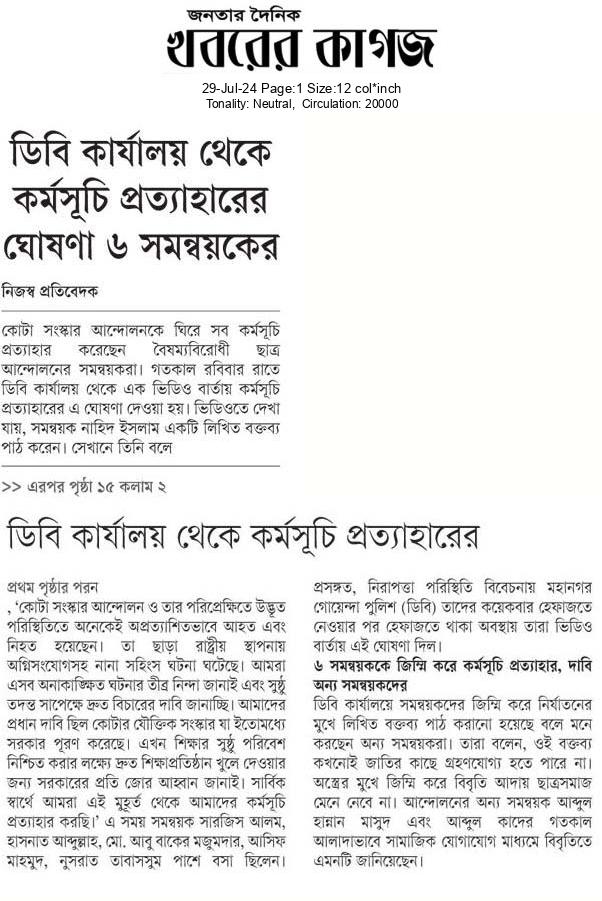 জনতার দৈনিক
খবরের কাগজ

29-Jul-24 Page:1 Size:12 col*inch
Tonality: Neutral, Circulation: 20000

ডিবি কার্যালয় থেকে কর্মসূচি প্রত্যাহারের ঘোষণা ৬ সমন্বয়কের

নিজস্ব প্রতিবেদক

কোটা সংস্কার আন্দোলনকে ঘিরে সব কর্মসূচি প্রত্যাহার করেছেন বৈষম্যবিরোধী ছাত্র আন্দোলনের সমন্বয়করা। গতকাল রবিবার রাতে ডিবি কার্যালয় থেকে এক ভিডিও বার্তায় কর্মসূচি প্রত্যাহারের এ ঘোষণা দেওয়া হয়। ভিডিওতে দেখা যায়, সমন্বয়ক নাহিদ ইসলাম একটি লিখিত বক্তব্য পাঠ করেন। সেখানে তিনি বলে

>> এরপর পৃষ্ঠা ১৫ কলাম ২

ডিবি কার্যালয় থেকে কর্মসূচি প্রত্যাহারের

প্রথম পৃষ্ঠার পরন
, 'কোটা সংস্কার আন্দোলন ও তার পরিপ্রেক্ষিতে উদ্ভূত পরিস্থিতিতে অনেকেই অপ্রত্যাশিতভাবে আহত এবং নিহত হয়েছেন। তা ছাড়া রাষ্ট্রীয় স্থাপনায় অগ্নিসংযোগসহ নানা সহিংস ঘটনা ঘটেছে। আমরা এসব অনাকাঙ্ক্ষিত ঘটনার তীব্র নিন্দা জানাই এবং সুষ্ঠু তদন্ত সাপেক্ষে দ্রুত বিচারের দাবি জানাচ্ছি। আমাদের প্রধান দাবি ছিল কোটার যৌক্তিক সংস্কার যা ইতোমধ্যে সরকার পূরণ করেছে। এখন শিক্ষার সুষ্ঠু পরিবেশ নিশ্চিত করার লক্ষ্যে দ্রুত শিক্ষাপ্রতিষ্ঠান খুলে দেওয়ার জন্য সরকারের প্রতি জোর আহ্বান জানাই। সার্বিক স্বার্থে আমরা এই মুহূর্ত থেকে আমাদের কর্মসূচি প্রত্যাহার করছি।' এ সময় সমন্বয়ক সারজিস আলম, হাসনাত আব্দুল্লাহ, মো. আবু বাকের মজুমদার, আসিফ মাহমুদ, নুসরাত তাবাসসুম পাশে বসা ছিলেন।

প্রসঙ্গত, নিরাপত্তা পরিস্থিতি বিবেচনায় মহানগর গোয়েন্দা পুলিশ (ডিবি) তাদের কয়েকবার হেফাজতে নেওয়ার পর হেফাজতে থাকা অবস্থায় তারা ভিডিও বার্তায় এই ঘোষণা দিল।

৬ সমন্বয়ককে জিম্মি করে কর্মসূচি প্রত্যাহার, দাবি অন্য সমন্বয়কদের

ডিবি কার্যালয়ে সমন্বয়কদের জিম্মি করে নির্যাতনের মুখে লিখিত বক্তব্য পাঠ করানো হয়েছে বলে মনে করছেন অন্য সমন্বয়করা। তারা বলেন, ওই বক্তব্য কখনোই জাতির কাছে গ্রহণযোগ্য হতে পারে না। অস্ত্রের মুখে জিম্মি করে বিবৃতি আদায় ছাত্রসমাজ মেনে নেবে না। আন্দোলনের অন্য সমন্বয়ক আব্দুল হান্নান মাসুদ এবং আব্দুল কাদের গতকাল আলাদাভাবে সামাজিক যোগাযোগ মাধ্যমে বিবৃতিতে এমনটি জানিয়েছেন।